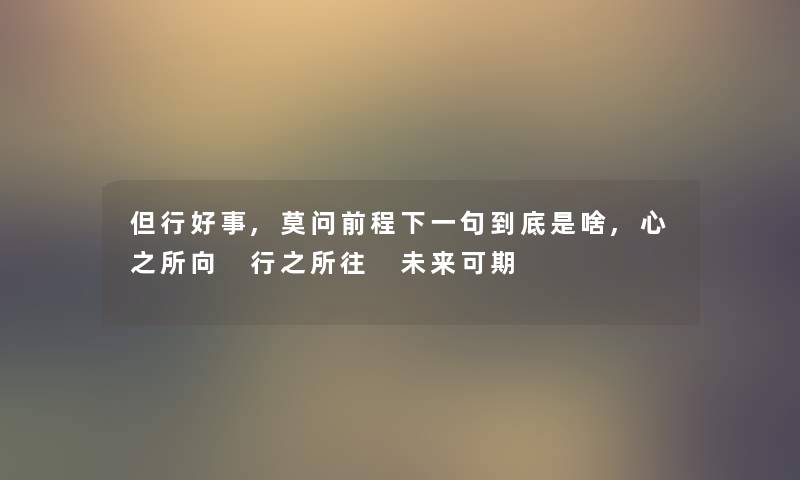 但行好事，莫问前程下一句到底是啥，心之所向 行之所往 未来可期